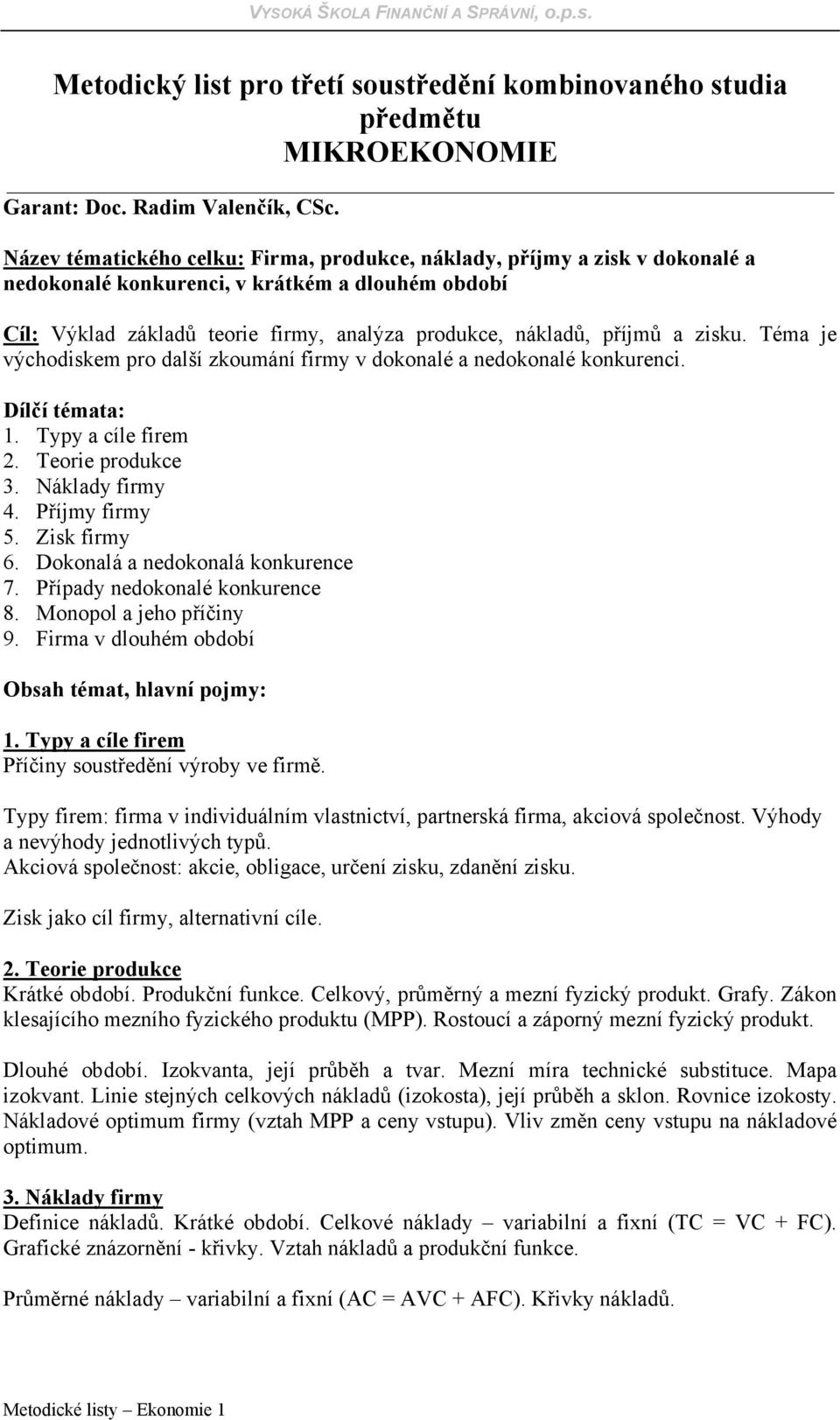 VYSOKÁ ŠKOLA FINANČNÍ A SPRÁVNÍ, o.p.s.

Metodický list pro třetí soustředění kombinovaného studia předmětu MIKROEKONOMIE

Garant: Doc. Radim Valenčík, CSc.

Název tématického celku: Firma, produkce, náklady, příjmy a zisk v dokonalé a nedokonalé konkurenci, v krátkém a dlouhém období

Cíl: Výklad základů teorie firmy, analýza produkce, nákladů, příjmů a zisku. Téma je východiskem pro další zkoumání firmy v dokonalé a nedokonalé konkurenci.

Dílčí témata:
1. Typy a cíle firem
2. Teorie produkce
3. Náklady firmy
4. Příjmy firmy
5. Zisk firmy
6. Dokonalá a nedokonalá konkurence
7. Případy nedokonalé konkurence
8. Monopol a jeho příčiny
9. Firma v dlouhém období

Obsah témat, hlavní pojmy:

1. Typy a cíle firem
Příčiny soustředění výroby ve firmě.

Typy firem: firma v individuálním vlastnictví, partnerská firma, akciová společnost. Výhody a nevýhody jednotlivých typů.
Akciová společnost: akcie, obligace, určení zisku, zdanění zisku.

Zisk jako cíl firmy, alternativní cíle.

2. Teorie produkce
Krátké období. Produkční funkce. Celkový, průměrný a mezní fyzický produkt. Grafy. Zákon klesajícího mezního fyzického produktu (MPP). Rostoucí a záporný mezní fyzický produkt.

Dlouhé období. Izokvanta, její průběh a tvar. Mezní míra technické substituce. Mapa izokvant. Linie stejných celkových nákladů (izokosta), její průběh a sklon. Rovnice izokosty. Nákladové optimum firmy (vztah MPP a ceny vstupu). Vliv změn ceny vstupu na nákladové optimum.

3. Náklady firmy
Definice nákladů. Krátké období. Celkové náklady – variabilní a fixní (TC = VC + FC). Grafické znázornění - křivky. Vztah nákladů a produkční funkce.

Průměrné náklady – variabilní a fixní (AC = AVC + AFC). Křivky nákladů.

Metodické listy – Ekonomie 1